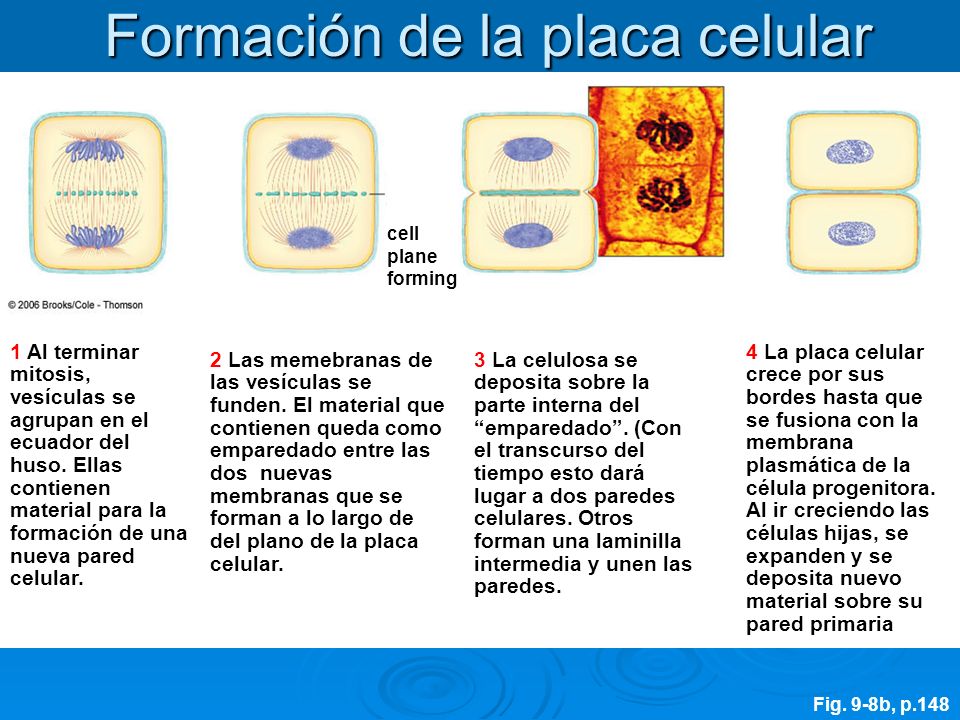 Formación de la placa celular

cell plane forming

© 2006 Brooks/Cole - Thomson

1 Al terminar mitosis, vesículas se agrupan en el ecuador del huso. Ellas contienen material para la formación de una nueva pared celular.

2 Las memebranas de las vesículas se funden. El material que contienen queda como emparedado entre las dos nuevas membranas que se forman a lo largo de del plano de la placa celular.

3 La celulosa se deposita sobre la parte interna del “emparedado”. (Con el transcurso del tiempo esto dará lugar a dos paredes celulares. Otros forman una laminilla intermedia y unen las paredes.

4 La placa celular crece por sus bordes hasta que se fusiona con la membrana plasmática de la célula progenitora. Al ir creciendo las células hijas, se expanden y se deposita nuevo material sobre su pared primaria

Fig. 9-8b, p.148